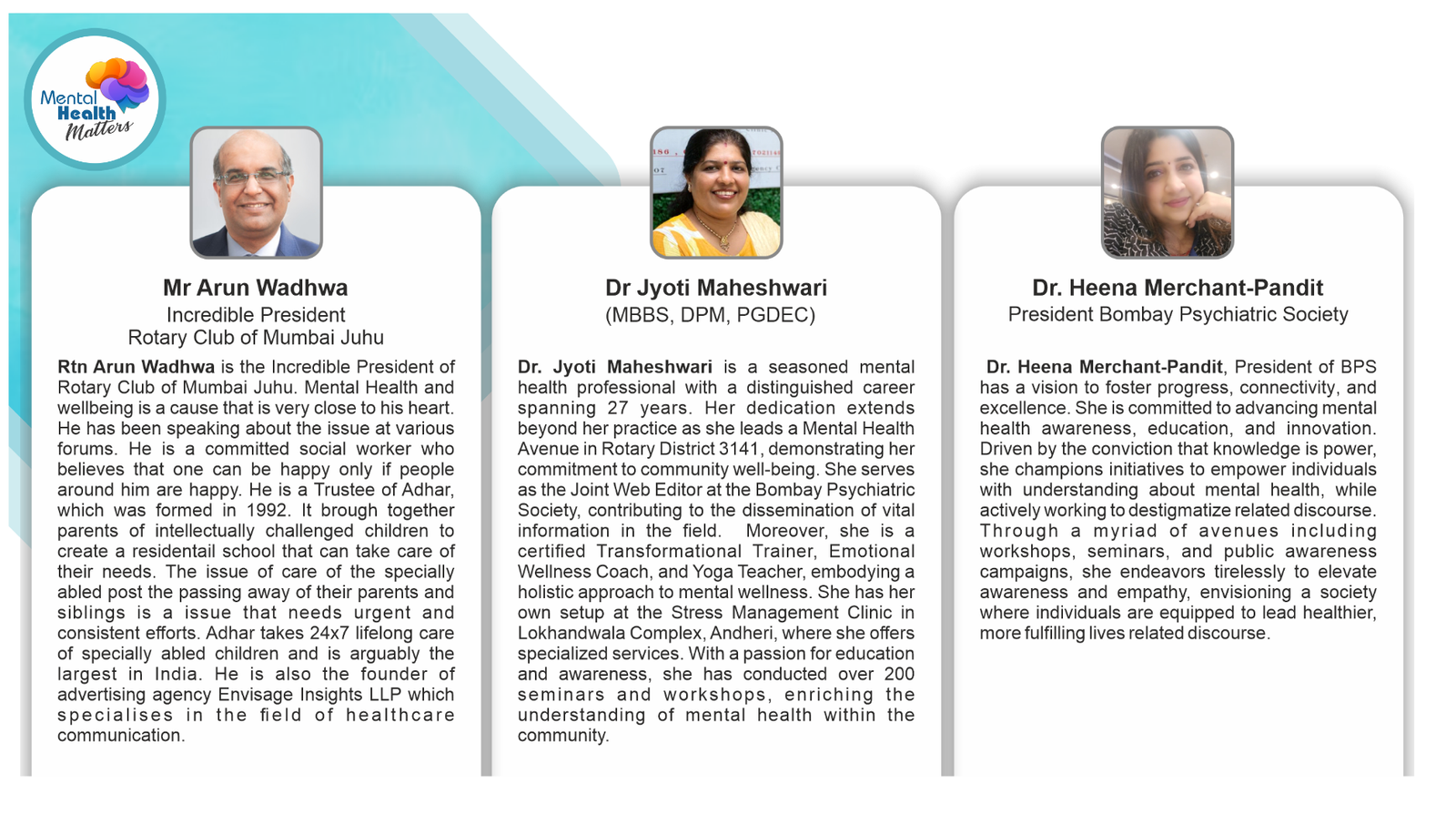 Mental Health Matters

Mr Arun Wadhwa
Incredible President
Rotary Club of Mumbai Juhu

Rtn Arun Wadhwa is the Incredible President of Rotary Club of Mumbai Juhu. Mental Health and wellbeing is a cause that is very close to his heart. He has been speaking about the issue at various forums. He is a committed social worker who believes that one can be happy only if people around him are happy. He is a Trustee of Adhar, which was formed in 1992. It brough together parents of intellectually challenged children to create a residentail school that can take care of their needs. The issue of care of the specially abled post the passing away of their parents and siblings is a issue that needs urgent and consistent efforts. Adhar takes 24x7 lifelong care of specially abled children and is arguably the largest in India. He is also the founder of advertising agency Envisage Insights LLP which specialises in the field of healthcare communication.

Dr Jyoti Maheshwari
(MBBS, DPM, PGDEC)

Dr. Jyoti Maheshwari is a seasoned mental health professional with a distinguished career spanning 27 years. Her dedication extends beyond her practice as she leads a Mental Health Avenue in Rotary District 3141, demonstrating her commitment to community well-being. She serves as the Joint Web Editor at the Bombay Psychiatric Society, contributing to the dissemination of vital information in the field. Moreover, she is a certified Transformational Trainer, Emotional Wellness Coach, and Yoga Teacher, embodying a holistic approach to mental wellness. She has her own setup at the Stress Management Clinic in Lokhandwala Complex, Andheri, where she offers specialized services. With a passion for education and awareness, she has conducted over 200 seminars and workshops, enriching the understanding of mental health within the community.

Dr. Heena Merchant-Pandit
President Bombay Psychiatric Society

Dr. Heena Merchant-Pandit, President of BPS has a vision to foster progress, connectivity, and excellence. She is committed to advancing mental health awareness, education, and innovation. Driven by the conviction that knowledge is power, she champions initiatives to empower individuals with understanding about mental health, while actively working to destigmatize related discourse. Through a myriad of avenues including workshops, seminars, and public awareness campaigns, she endeavors tirelessly to elevate awareness and empathy, envisioning a society where individuals are equipped to lead healthier, more fulfilling lives related discourse.